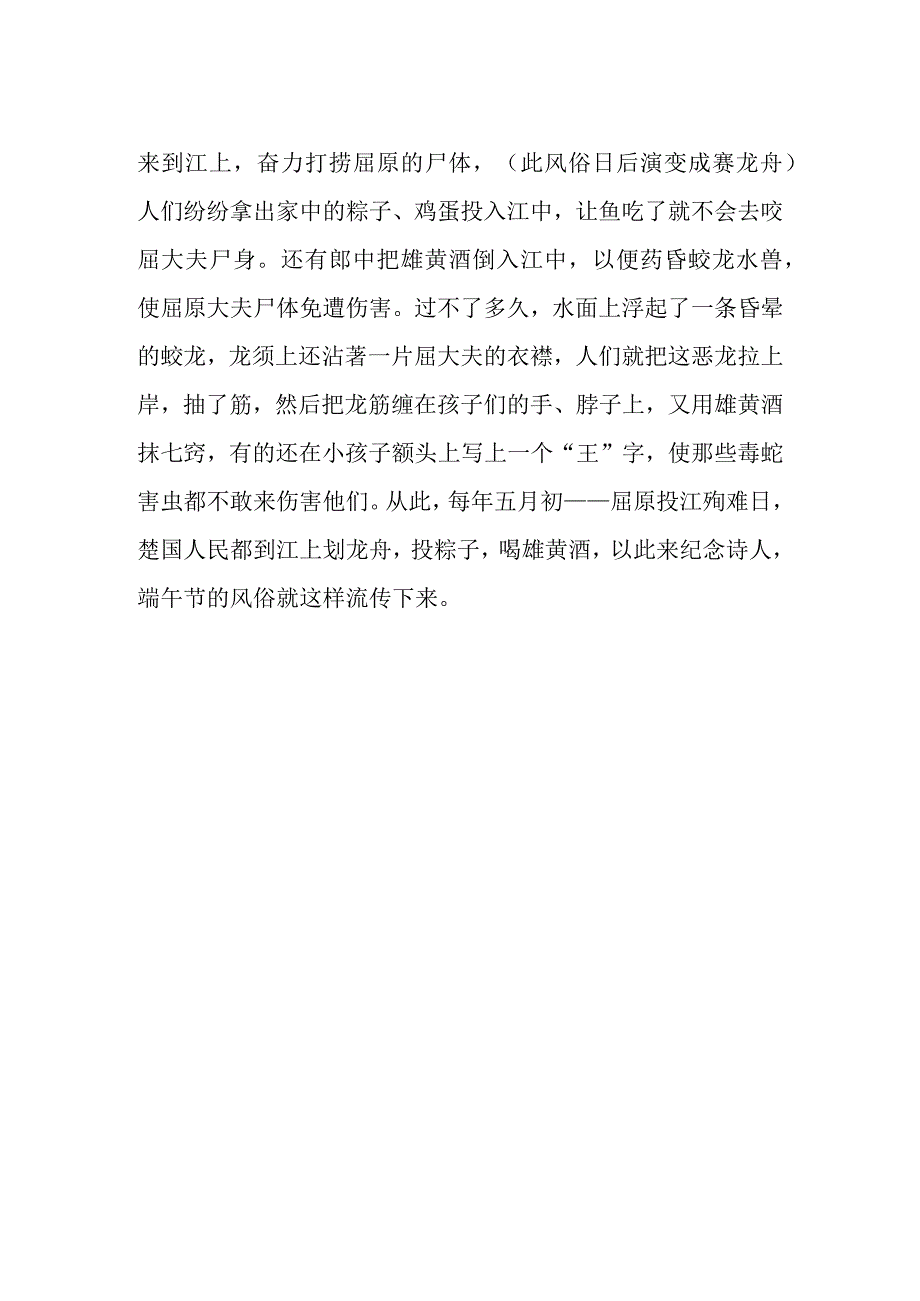 来到江上，奋力打捞屈原的尸体，（此风俗日后演变成赛龙舟）人们纷纷拿出家中的粽子、鸡蛋投入江中，让鱼吃了就不会去咬屈大夫尸身。还有郎中把雄黄酒倒入江中，以便药昏蛟龙水兽，使屈原大夫尸体免遭伤害。过不了多久，水面上浮起了一条昏晕的蛟龙，龙须上还沾著一片屈大夫的衣襟，人们就把这恶龙拉上岸，抽了筋，然后把龙筋缠在孩子们的手、脖子上，又用雄黄酒抹七窍，有的还在小孩子额头上写上一个“王”字，使那些毒蛇害虫都不敢来伤害他们。从此，每年五月初——屈原投江殉难日，楚国人民都到江上划龙舟，投粽子，喝雄黄酒，以此来纪念诗人，端午节的风俗就这样流传下来。